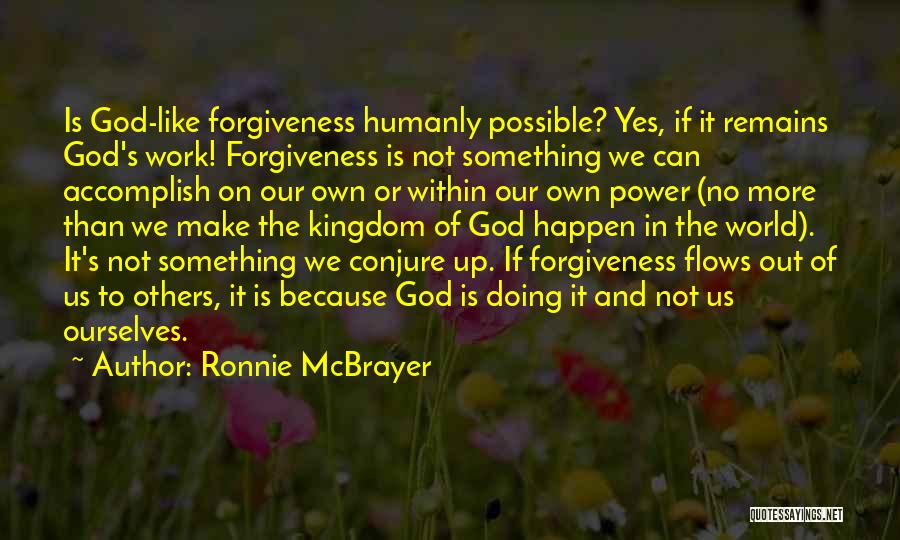 Is God-like forgiveness humanly possible? Yes, if it remains God's work! Forgiveness is not something we can accomplish on our own or within our own power (no more than we make the kingdom of God happen in the world). It's not something we conjure up. If forgiveness flows out of us to others, it is because God is doing it and not us ourselves.

~ Author: Ronnie McBrayer

QUOTESSAYINGS.NET